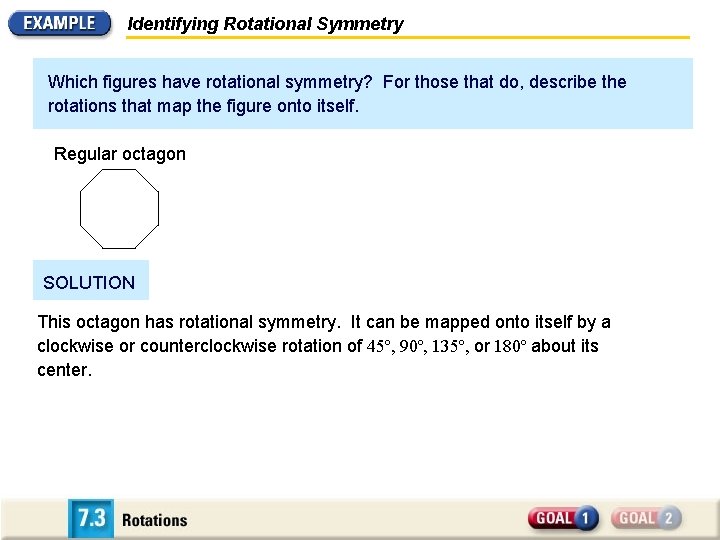 EXAMPLE Identifying Rotational Symmetry

Which figures have rotational symmetry? For those that do, describe the rotations that map the figure onto itself.

Regular octagon

SOLUTION

This octagon has rotational symmetry. It can be mapped onto itself by a clockwise or counterclockwise rotation of $45°$, $90°$, $135°$, or $180°$ about its center.

7.3 Rotations

GOAL 1 GOAL 2